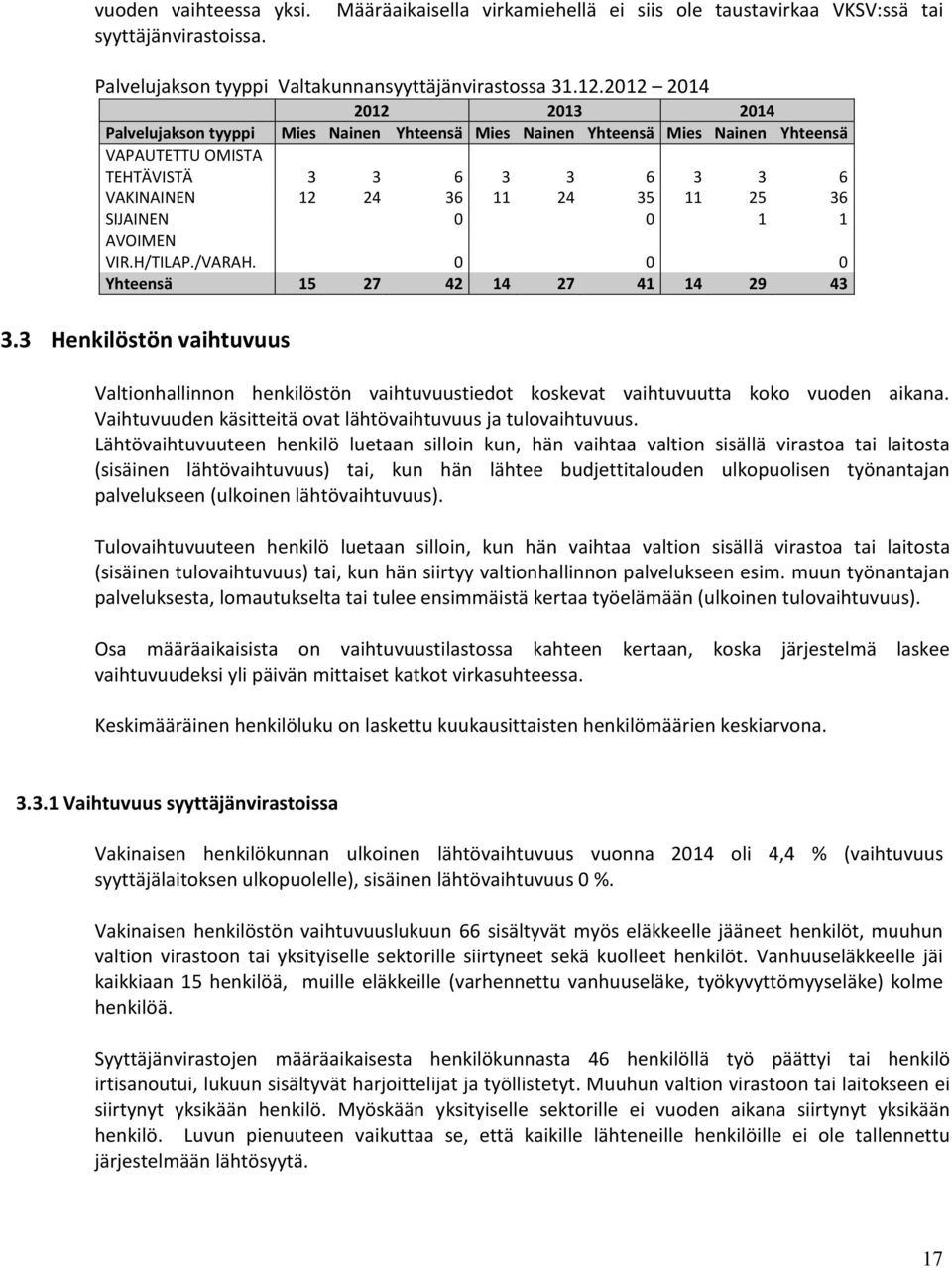 vuoden vaihteessa yksi. Määräaikaisella virkamiehellä ei siis ole taustavirkaa VKSV:ssä tai syyttäjänvirastoissa.

Palvelujakson tyyppi Valtakunnansyyttäjänvirastossa 31.12.2012 – 2014

| | 2012 | | | 2013 | | | 2014 | | |
|---|---|---|---|---|---|---|---|---|---|
| Palvelujakson tyyppi | Mies | Nainen | Yhteensä | Mies | Nainen | Yhteensä | Mies | Nainen | Yhteensä |
| VAPAUTETTU OMISTA TEHTÄVISTÄ | 3 | 3 | 6 | 3 | 3 | 6 | 3 | 3 | 6 |
| VAKINAINEN | 12 | 24 | 36 | 11 | 24 | 35 | 11 | 25 | 36 |
| SIJAINEN | | | 0 | | | 0 | | 1 | 1 |
| AVOIMEN VIR.H/TILAP./VARAH. | | | 0 | | | 0 | | | 0 |
| Yhteensä | 15 | 27 | 42 | 14 | 27 | 41 | 14 | 29 | 43 |

3.3 Henkilöstön vaihtuvuus

Valtionhallinnon henkilöstön vaihtuvuustiedot koskevat vaihtuvuutta koko vuoden aikana. Vaihtuvuuden käsitteitä ovat lähtövaihtuvuus ja tulovaihtuvuus. Lähtövaihtuvuuteen henkilö luetaan silloin kun, hän vaihtaa valtion sisällä virastoa tai laitosta (sisäinen lähtövaihtuvuus) tai, kun hän lähtee budjettitalouden ulkopuolisen työnantajan palvelukseen (ulkoinen lähtövaihtuvuus).

Tulovaihtuvuuteen henkilö luetaan silloin, kun hän vaihtaa valtion sisällä virastoa tai laitosta (sisäinen tulovaihtuvuus) tai, kun hän siirtyy valtionhallinnon palvelukseen esim. muun työnantajan palveluksesta, lomautukselta tai tulee ensimmäistä kertaa työelämään (ulkoinen tulovaihtuvuus).

Osa määräaikaisista on vaihtuvuustilastossa kahteen kertaan, koska järjestelmä laskee vaihtuvuudeksi yli päivän mittaiset katkot virkasuhteessa.

Keskimääräinen henkilöluku on laskettu kuukausittaisten henkilömäärien keskiarvona.

3.3.1 Vaihtuvuus syyttäjänvirastoissa

Vakinaisen henkilökunnan ulkoinen lähtövaihtuvuus vuonna 2014 oli 4,4 % (vaihtuvuus syyttäjälaitoksen ulkopuolelle), sisäinen lähtövaihtuvuus 0 %.

Vakinaisen henkilöstön vaihtuvuuslukuun 66 sisältyvät myös eläkkeelle jääneet henkilöt, muuhun valtion virastoon tai yksityiselle sektorille siirtyneet sekä kuolleet henkilöt. Vanhuuseläkkeelle jäi kaikkiaan 15 henkilöä, muille eläkkeille (varhennettu vanhuuseläke, työkyvyttömyyseläke) kolme henkilöä.

Syyttäjänvirastojen määräaikaisesta henkilökunnasta 46 henkilöllä työ päättyi tai henkilö irtisanoutui, lukuun sisältyvät harjoittelijat ja työllistetyt. Muuhun valtion virastoon tai laitokseen ei siirtynyt yksikään henkilö. Myöskään yksityiselle sektorille ei vuoden aikana siirtynyt yksikään henkilö. Luvun pienuuteen vaikuttaa se, että kaikille lähteneille henkilöille ei ole tallennettu järjestelmään lähtösyytä.

17